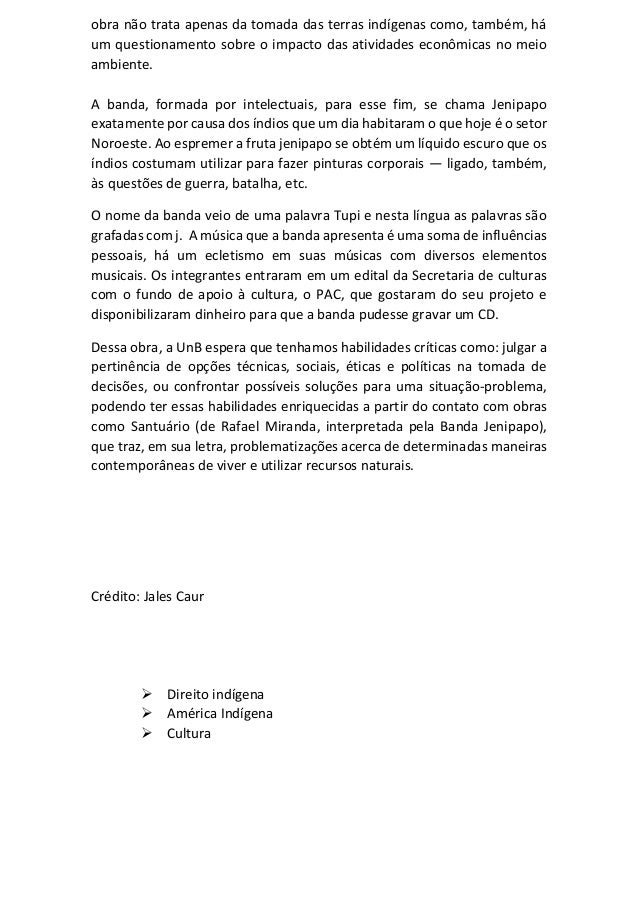 obra não trata apenas da tomada das terras indígenas como, também, há um questionamento sobre o impacto das atividades econômicas no meio ambiente.

A banda, formada por intelectuais, para esse fim, se chama Jenipapo exatamente por causa dos índios que um dia habitaram o que hoje é o setor Noroeste. Ao espremer a fruta jenipapo se obtém um líquido escuro que os índios costumam utilizar para fazer pinturas corporais — ligado, também, às questões de guerra, batalha, etc.

O nome da banda veio de uma palavra Tupi e nesta língua as palavras são grafadas com j. A música que a banda apresenta é uma soma de influências pessoais, há um ecletismo em suas músicas com diversos elementos musicais. Os integrantes entraram em um edital da Secretaria de culturas com o fundo de apoio à cultura, o PAC, que gostaram do seu projeto e disponibilizaram dinheiro para que a banda pudesse gravar um CD.

Dessa obra, a UnB espera que tenhamos habilidades críticas como: julgar a pertinência de opções técnicas, sociais, éticas e políticas na tomada de decisões, ou confrontar possíveis soluções para uma situação-problema, podendo ter essas habilidades enriquecidas a partir do contato com obras como Santuário (de Rafael Miranda, interpretada pela Banda Jenipapo), que traz, em sua letra, problematizações acerca de determinadas maneiras contemporâneas de viver e utilizar recursos naturais.

Crédito: Jales Caur

➢ Direito indígena
➢ América Indígena
➢ Cultura